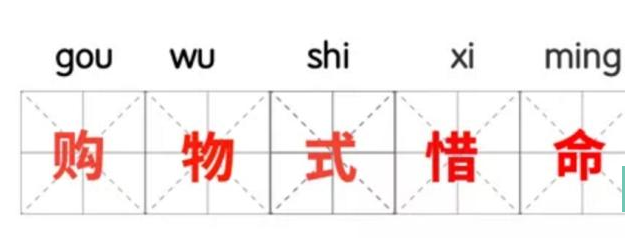 gou wu shi xi ming

购 物 式 惜 命